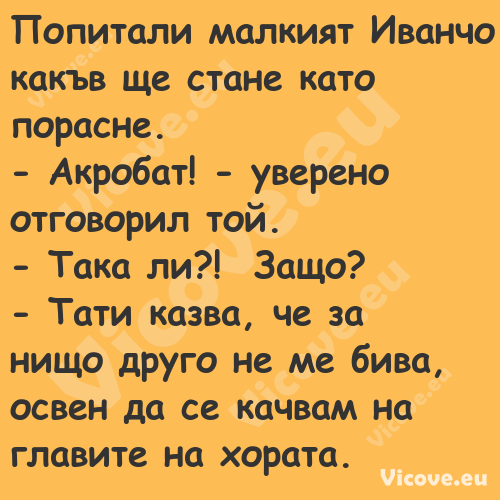 Попитали малкият Иванчо какъв ще стане като порасне.
- Акробат! - уверено отговорил той.
- Така ли?! Защо?
- Тати казва, че за нищо друго не ме бива, освен да се качвам на главите на хората.

Vicove.eu